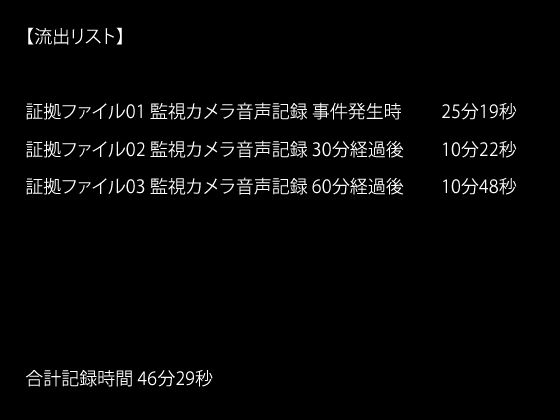 【流出リスト】

証拠ファイル01 監視カメラ音声記録 事件発生時 25分19秒

証拠ファイル02 監視カメラ音声記録 30分経過後 10分22秒

証拠ファイル03 監視カメラ音声記録 60分経過後 10分48秒

合計記録時間 46分29秒